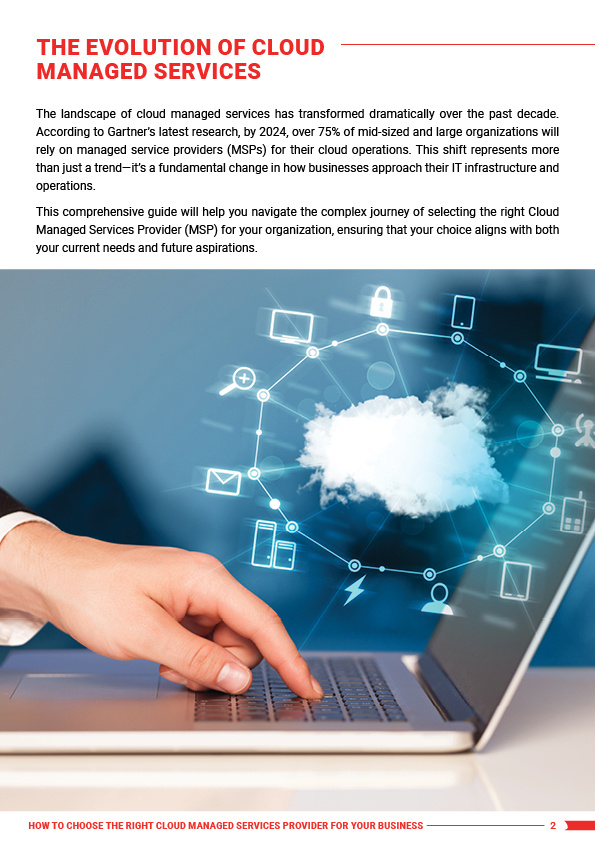 THE EVOLUTION OF CLOUD MANAGED SERVICES

The landscape of cloud managed services has transformed dramatically over the past decade. According to Gartner's latest research, by 2024, over 75% of mid-sized and large organizations will rely on managed service providers (MSPs) for their cloud operations. This shift represents more than just a trend—it's a fundamental change in how businesses approach their IT infrastructure and operations.

This comprehensive guide will help you navigate the complex journey of selecting the right Cloud Managed Services Provider (MSP) for your organization, ensuring that your choice aligns with both your current needs and future aspirations.

HOW TO CHOOSE THE RIGHT CLOUD MANAGED SERVICES PROVIDER FOR YOUR BUSINESS 2